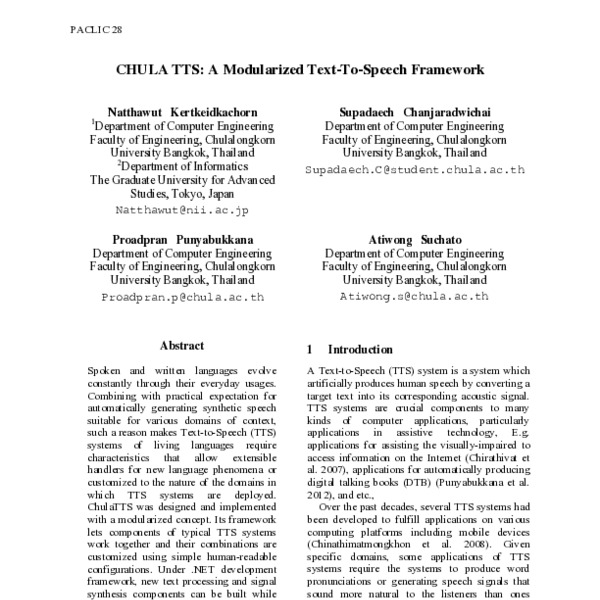 PACLIC 28

CHULA TTS: A Modularized Text-To-Speech Framework

Natthawut Kertkeidkachorn
$^1$Department of Computer Engineering
Faculty of Engineering, Chulalongkorn University Bangkok, Thailand
$^2$Department of Informatics
The Graduate University for Advanced Studies, Tokyo, Japan
Natthawut@nii.ac.jp

Supadaech Chanjaradwichai
Department of Computer Engineering
Faculty of Engineering, Chulalongkorn University Bangkok, Thailand
Supadaech.C@student.chula.ac.th

Proadpran Punyabukkana
Department of Computer Engineering
Faculty of Engineering, Chulalongkorn University Bangkok, Thailand
Proadpran.p@chula.ac.th

Atiwong Suchato
Department of Computer Engineering
Faculty of Engineering, Chulalongkorn University Bangkok, Thailand
Atiwong.s@chula.ac.th

Abstract

Spoken and written languages evolve constantly through their everyday usages. Combining with practical expectation for automatically generating synthetic speech suitable for various domains of context, such a reason makes Text-to-Speech (TTS) systems of living languages require characteristics that allow extensible handlers for new language phenomena or customized to the nature of the domains in which TTS systems are deployed. ChulaTTS was designed and implemented with a modularized concept. Its framework lets components of typical TTS systems work together and their combinations are customized using simple human-readable configurations. Under .NET development framework, new text processing and signal synthesis components can be built while

1 Introduction

A Text-to-Speech (TTS) system is a system which artificially produces human speech by converting a target text into its corresponding acoustic signal. TTS systems are crucial components to many kinds of computer applications, particularly applications in assistive technology, E.g. applications for assisting the visually-impaired to access information on the Internet (Chirathivat et al. 2007), applications for automatically producing digital talking books (DTB) (Punyabukkana et al. 2012), and etc.,

Over the past decades, several TTS systems had been developed to fulfill applications on various computing platforms including mobile devices (Chinathimatmongkhon et al. 2008). Given specific domains, some applications of TTS systems require the systems to produce word pronunciations or generating speech signals that sound more natural to the listeners than ones